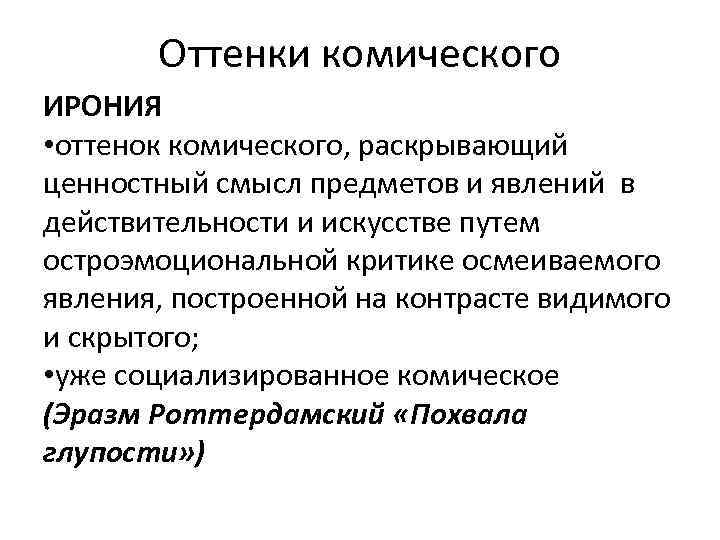 Оттенки комического

ИРОНИЯ

•оттенок комического, раскрывающий ценностный смысл предметов и явлений в действительности и искусстве путем остроэмоциональной критике осмеиваемого явления, построенной на контрасте видимого и скрытого;

•уже социализированное комическое (Эразм Роттердамский «Похвала глупости»)